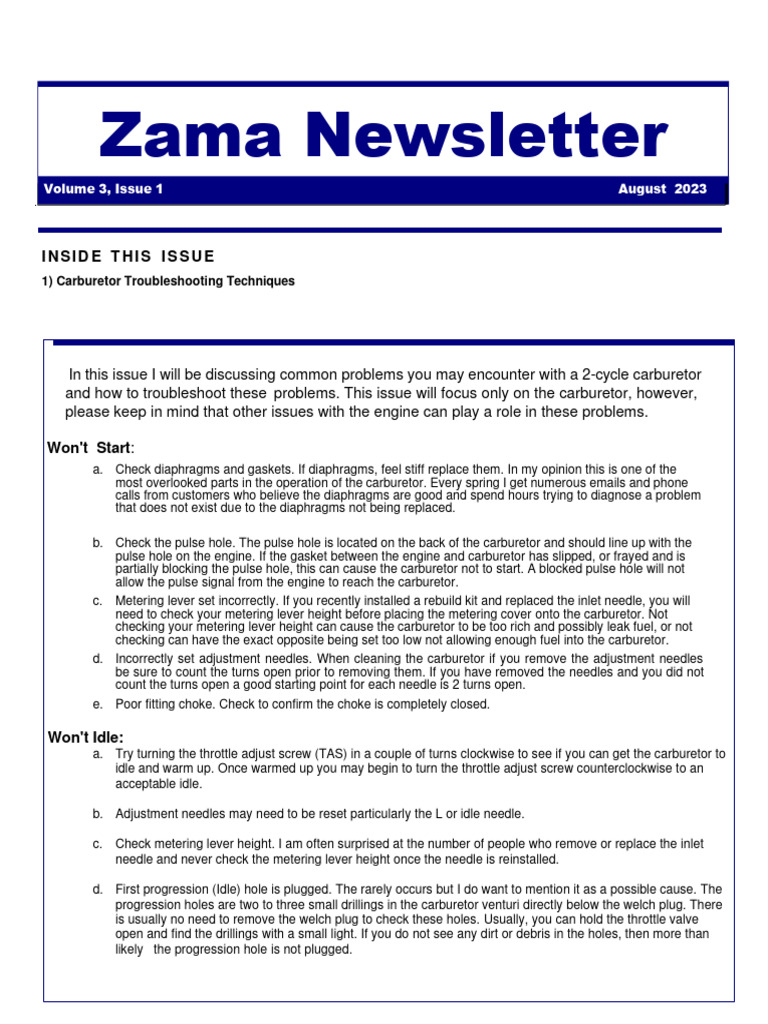 Zama Newsletter

Volume 3, Issue 1

August 2023

INSIDE THIS ISSUE

1) Carburetor Troubleshooting Techniques

In this issue I will be discussing common problems you may encounter with a 2-cycle carburetor and how to troubleshoot these problems. This issue will focus only on the carburetor, however, please keep in mind that other issues with the engine can play a role in these problems.

Won't Start:

a. Check diaphragms and gaskets. If diaphragms, feel stiff replace them. In my opinion this is one of the most overlooked parts in the operation of the carburetor. Every spring I get numerous emails and phone calls from customers who believe the diaphragms are good and spend hours trying to diagnose a problem that does not exist due to the diaphragms not being replaced.

b. Check the pulse hole. The pulse hole is located on the back of the carburetor and should line up with the pulse hole on the engine. If the gasket between the engine and carburetor has slipped, or frayed and is partially blocking the pulse hole, this can cause the carburetor not to start. A blocked pulse hole will not allow the pulse signal from the engine to reach the carburetor.

c. Metering lever set incorrectly. If you recently installed a rebuild kit and replaced the inlet needle, you will need to check your metering lever height before placing the metering cover onto the carburetor. Not checking your metering lever height can cause the carburetor to be too rich and possibly leak fuel, or not checking can have the exact opposite being set too low not allowing enough fuel into the carburetor.

d. Incorrectly set adjustment needles. When cleaning the carburetor if you remove the adjustment needles be sure to count the turns open prior to removing them. If you have removed the needles and you did not count the turns open a good starting point for each needle is 2 turns open.

e. Poor fitting choke. Check to confirm the choke is completely closed.

Won't Idle:

a. Try turning the throttle adjust screw (TAS) in a couple of turns clockwise to see if you can get the carburetor to idle and warm up. Once warmed up you may begin to turn the throttle adjust screw counterclockwise to an acceptable idle.

b. Adjustment needles may need to be reset particularly the L or idle needle.

c. Check metering lever height. I am often surprised at the number of people who remove or replace the inlet needle and never check the metering lever height once the needle is reinstalled.

d. First progression (Idle) hole is plugged. The rarely occurs but I do want to mention it as a possible cause. The progression holes are two to three small drillings in the carburetor venturi directly below the welch plug. There is usually no need to remove the welch plug to check these holes. Usually, you can hold the throttle valve open and find the drillings with a small light. If you do not see any dirt or debris in the holes, then more than likely the progression hole is not plugged.